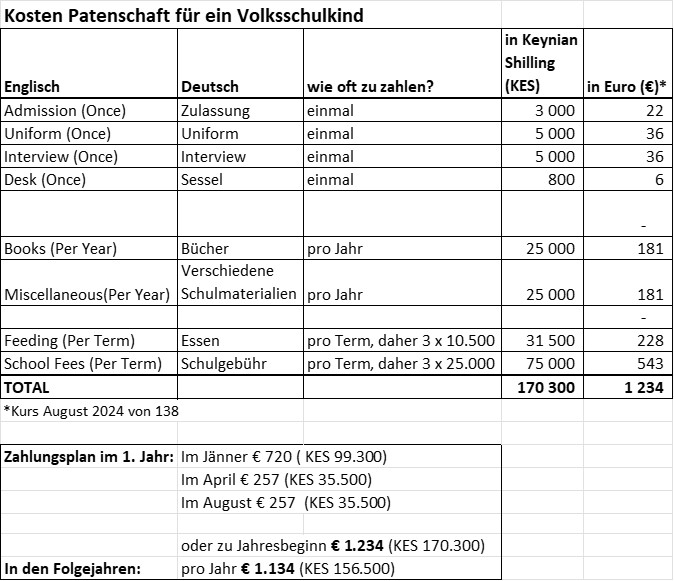 Kosten Patenschaft für ein Volksschulkind

| Englisch | Deutsch | wie oft zu zahlen? | in Keynian Shilling (KES) | in Euro (€)* |
|---|---|---|---|---|
| Admission (Once) | Zulassung | einmal | 3 000 | 22 |
| Uniform (Once) | Uniform | einmal | 5 000 | 36 |
| Interview (Once) | Interview | einmal | 5 000 | 36 |
| Desk (Once) | Sessel | einmal | 800 | 6 |
| | | | | - |
| Books (Per Year) | Bücher | pro Jahr | 25 000 | 181 |
| Miscellaneous(Per Year) | Verschiedene Schulmaterialien | pro Jahr | 25 000 | 181 |
| | | | | - |
| Feeding (Per Term) | Essen | pro Term, daher 3 x 10.500 | 31 500 | 228 |
| School Fees (Per Term) | Schulgebühr | pro Term, daher 3 x 25.000 | 75 000 | 543 |
| TOTAL | | | 170 300 | 1 234 |

*Kurs August 2024 von 138

| | |
|---|---|
| Zahlungsplan im 1. Jahr: | Im Jänner € 720 ( KES 99.300) |
| | Im April € 257 (KES 35.500) |
| | Im August € 257 (KES 35.500) |
| | |
| | oder zu Jahresbeginn € 1.234 (KES 170.300) |
| In den Folgejahren: | pro Jahr € 1.134 (KES 156.500) |